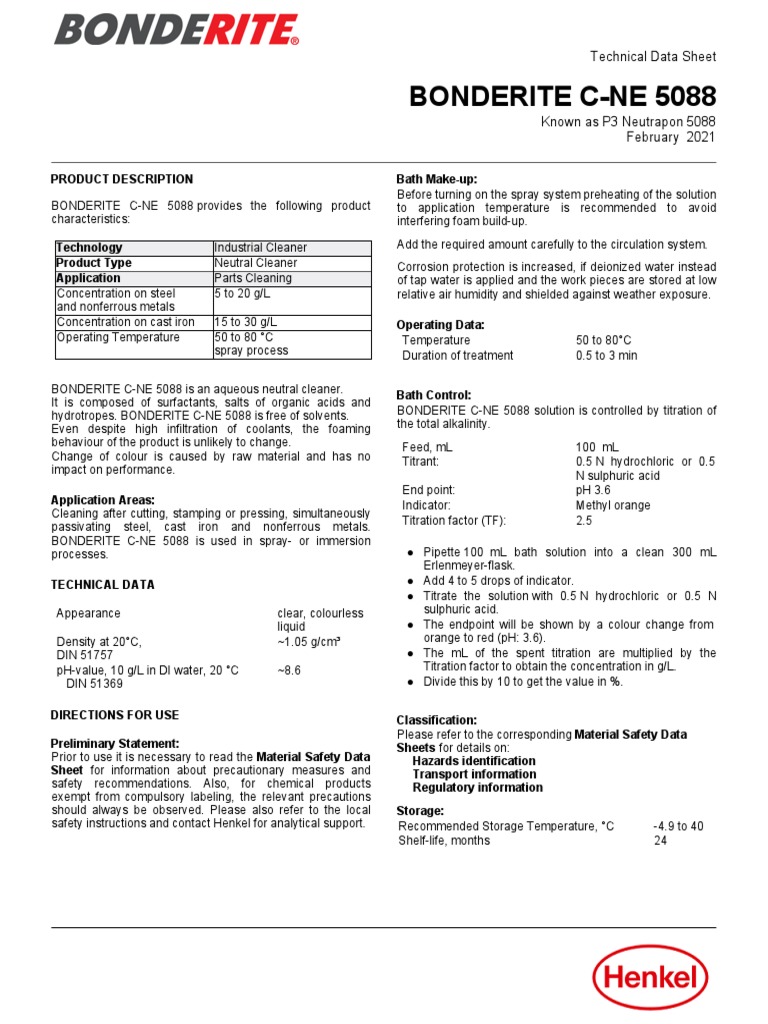 BONDERITE®

Technical Data Sheet

BONDERITE C-NE 5088

Known as P3 Neutrapon 5088
February 2021

PRODUCT DESCRIPTION

BONDERITE C-NE 5088 provides the following product characteristics:

| Technology | Industrial Cleaner |
|---|---|
| Product Type | Neutral Cleaner |
| Application | Parts Cleaning |
| Concentration on steel and nonferrous metals | 5 to 20 g/L |
| Concentration on cast iron | 15 to 30 g/L |
| Operating Temperature | 50 to 80 °C spray process |

BONDERITE C-NE 5088 is an aqueous neutral cleaner.
It is composed of surfactants, salts of organic acids and hydrotropes. BONDERITE C-NE 5088 is free of solvents.
Even despite high infiltration of coolants, the foaming behaviour of the product is unlikely to change.
Change of colour is caused by raw material and has no impact on performance.

Application Areas:
Cleaning after cutting, stamping or pressing, simultaneously passivating steel, cast iron and nonferrous metals. BONDERITE C-NE 5088 is used in spray- or immersion processes.

TECHNICAL DATA

| Appearance | clear, colourless liquid |
|---|---|
| Density at 20°C, DIN 51757 | ~1.05 g/cm³ |
| pH-value, 10 g/L in DI water, 20 °C DIN 51369 | ~8.6 |

DIRECTIONS FOR USE

Preliminary Statement:
Prior to use it is necessary to read the Material Safety Data Sheet for information about precautionary measures and safety recommendations. Also, for chemical products exempt from compulsory labeling, the relevant precautions should always be observed. Please also refer to the local safety instructions and contact Henkel for analytical support.

Bath Make-up:
Before turning on the spray system preheating of the solution to application temperature is recommended to avoid interfering foam build-up.

Add the required amount carefully to the circulation system.

Corrosion protection is increased, if deionized water instead of tap water is applied and the work pieces are stored at low relative air humidity and shielded against weather exposure.

Operating Data:

| Temperature | 50 to 80°C |
|---|---|
| Duration of treatment | 0.5 to 3 min |

Bath Control:
BONDERITE C-NE 5088 solution is controlled by titration of the total alkalinity.

| Feed, mL | 100 mL |
|---|---|
| Titrant: | 0.5 N hydrochloric or 0.5 N sulphuric acid |
| End point: | pH 3.6 |
| Indicator: | Methyl orange |
| Titration factor (TF): | 2.5 |

● Pipette 100 mL bath solution into a clean 300 mL Erlenmeyer-flask.
● Add 4 to 5 drops of indicator.
● Titrate the solution with 0.5 N hydrochloric or 0.5 N sulphuric acid.
● The endpoint will be shown by a colour change from orange to red (pH: 3.6).
● The mL of the spent titration are multiplied by the Titration factor to obtain the concentration in g/L.
● Divide this by 10 to get the value in %.

Classification:
Please refer to the corresponding Material Safety Data Sheets for details on:
Hazards identification
Transport information
Regulatory information

Storage:

| Recommended Storage Temperature, °C | -4.9 to 40 |
|---|---|
| Shelf-life, months | 24 |

Henkel